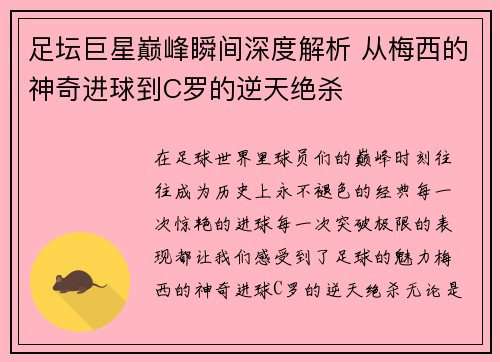 足坛巨星巅峰瞬间深度解析 从梅西的神奇进球到C罗的逆天绝杀

在足球世界里球员们的巅峰时刻往往成为历史上永不褪色的经典每一次惊艳的进球每一次突破极限的表现都让我们感受到了足球的魅力梅西的神奇进球C罗的逆天绝杀无论是